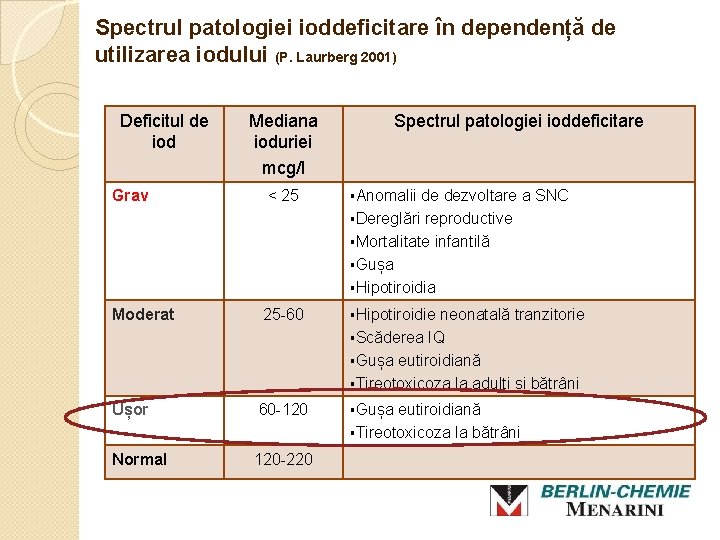 Spectrul patologiei ioddeficitare în dependență de utilizarea iodului (P. Laurberg 2001)

| Deficitul de iod | Mediana ioduriei mcg/l | Spectrul patologiei ioddeficitare |
|---|---|---|
| Grav | < 25 | ▪Anomalii de dezvoltare a SNC ▪Dereglări reproductive ▪Mortalitate infantilă ▪Gușa ▪Hipotiroidia |
| Moderat | 25-60 | ▪Hipotiroidie neonatală tranzitorie ▪Scăderea IQ ▪Gușa eutiroidiană ▪Tireotoxicoza la adulți și bătrâni |
| Ușor | 60-120 | ▪Gușa eutiroidiană ▪Tireotoxicoza la bătrâni |
| Normal | 120-220 | |

BERLIN-CHEMIE
MENARINI